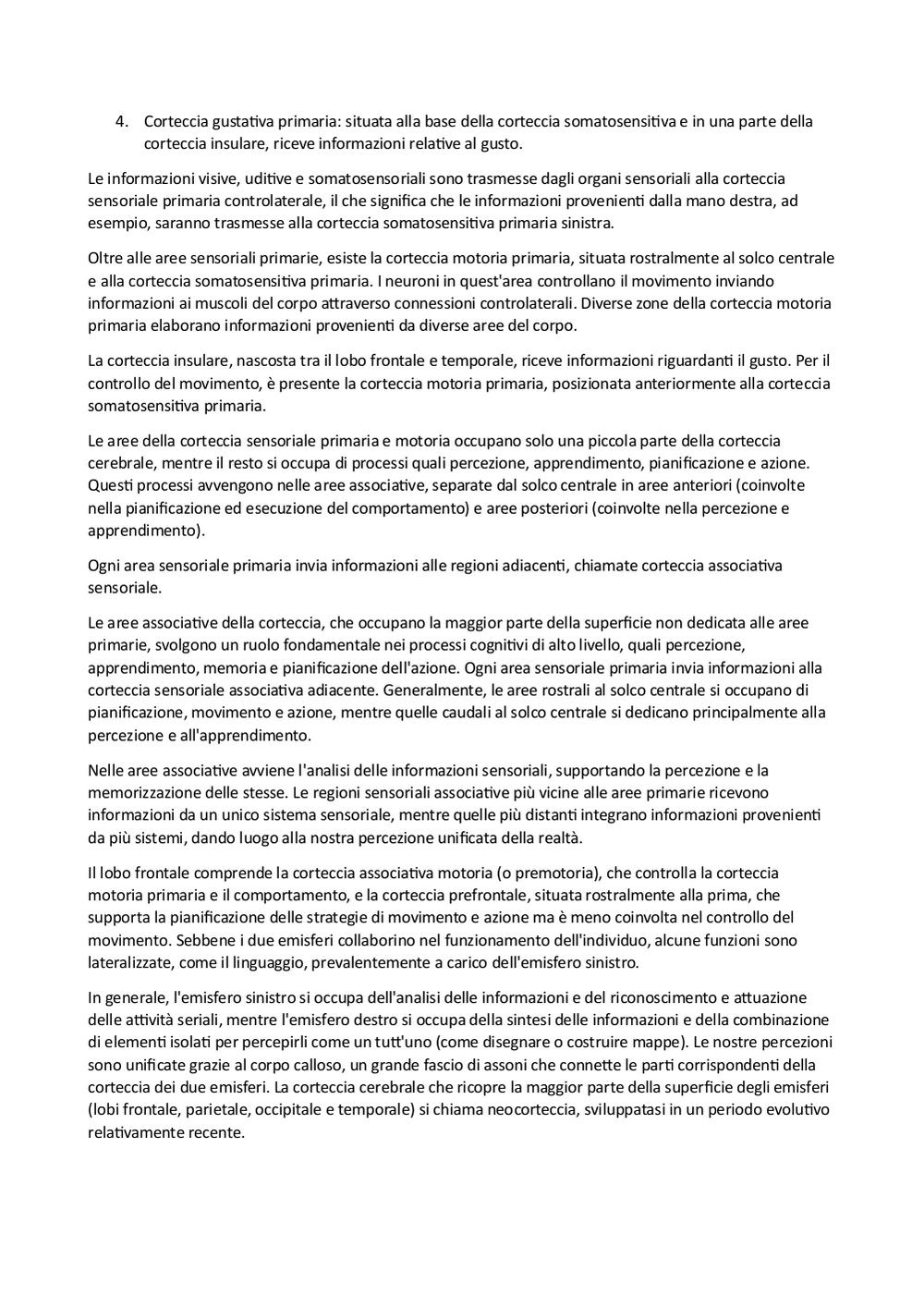 4. Corteccia gustativa primaria: situata alla base della corteccia somatosensitiva e in una parte della corteccia insulare, riceve informazioni relative al gusto.

Le informazioni visive, uditive e somatosensoriali sono trasmesse dagli organi sensoriali alla corteccia sensoriale primaria controlaterale, il che significa che le informazioni provenienti dalla mano destra, ad esempio, saranno trasmesse alla corteccia somatosensitiva primaria sinistra.

Oltre alle aree sensoriali primarie, esiste la corteccia motoria primaria, situata rostralmente al solco centrale e alla corteccia somatosensitiva primaria. I neuroni in quest'area controllano il movimento inviando informazioni ai muscoli del corpo attraverso connessioni controlaterali. Diverse zone della corteccia motoria primaria elaborano informazioni provenienti da diverse aree del corpo.

La corteccia insulare, nascosta tra il lobo frontale e temporale, riceve informazioni riguardanti il gusto. Per il controllo del movimento, è presente la corteccia motoria primaria, posizionata anteriormente alla corteccia somatosensitiva primaria.

Le aree della corteccia sensoriale primaria e motoria occupano solo una piccola parte della corteccia cerebrale, mentre il resto si occupa di processi quali percezione, apprendimento, pianificazione e azione. Questi processi avvengono nelle aree associative, separate dal solco centrale in aree anteriori (coinvolte nella pianificazione ed esecuzione del comportamento) e aree posteriori (coinvolte nella percezione e apprendimento).

Ogni area sensoriale primaria invia informazioni alle regioni adiacenti, chiamate corteccia associativa sensoriale.

Le aree associative della corteccia, che occupano la maggior parte della superficie non dedicata alle aree primarie, svolgono un ruolo fondamentale nei processi cognitivi di alto livello, quali percezione, apprendimento, memoria e pianificazione dell'azione. Ogni area sensoriale primaria invia informazioni alla corteccia sensoriale associativa adiacente. Generalmente, le aree rostrali al solco centrale si occupano di pianificazione, movimento e azione, mentre quelle caudali al solco centrale si dedicano principalmente alla percezione e all'apprendimento.

Nelle aree associative avviene l'analisi delle informazioni sensoriali, supportando la percezione e la memorizzazione delle stesse. Le regioni sensoriali associative più vicine alle aree primarie ricevono informazioni da un unico sistema sensoriale, mentre quelle più distanti integrano informazioni provenienti da più sistemi, dando luogo alla nostra percezione unificata della realtà.

Il lobo frontale comprende la corteccia associativa motoria (o premotoria), che controlla la corteccia motoria primaria e il comportamento, e la corteccia prefrontale, situata rostralmente alla prima, che supporta la pianificazione delle strategie di movimento e azione ma è meno coinvolta nel controllo del movimento. Sebbene i due emisferi collaborino nel funzionamento dell'individuo, alcune funzioni sono lateralizzate, come il linguaggio, prevalentemente a carico dell'emisfero sinistro.

In generale, l'emisfero sinistro si occupa dell'analisi delle informazioni e del riconoscimento e attuazione delle attività seriali, mentre l'emisfero destro si occupa della sintesi delle informazioni e della combinazione di elementi isolati per percepirli come un tutt'uno (come disegnare o costruire mappe). Le nostre percezioni sono unificate grazie al corpo calloso, un grande fascio di assoni che connette le parti corrispondenti della corteccia dei due emisferi. La corteccia cerebrale che ricopre la maggior parte della superficie degli emisferi (lobi frontale, parietale, occipitale e temporale) si chiama neocorteccia, sviluppatasi in un periodo evolutivo relativamente recente.